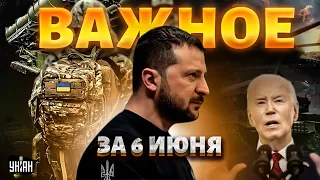 ВАЖНОЕ

ЗА 6 ИЮНЯ

УНІАН